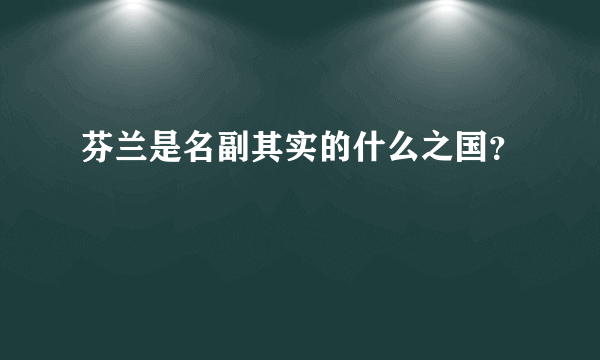 芬兰是名副其实的什么之国?